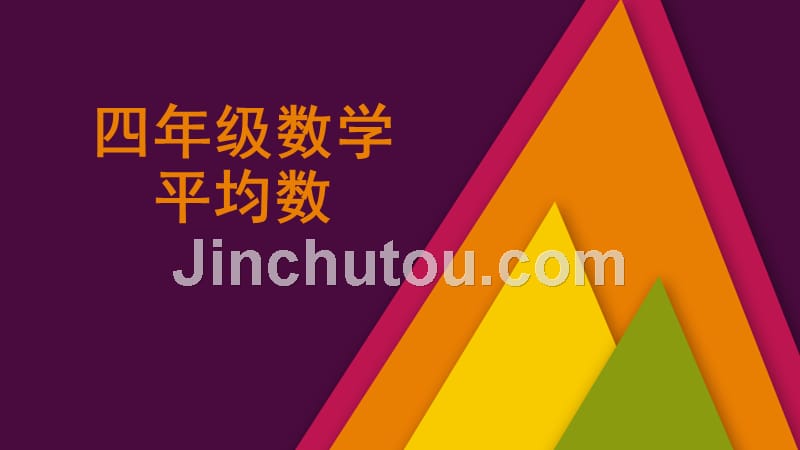 四年级数学
平均数

Jinchutou.com